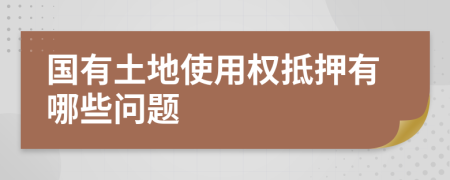 国有土地使用权抵押有哪些问题